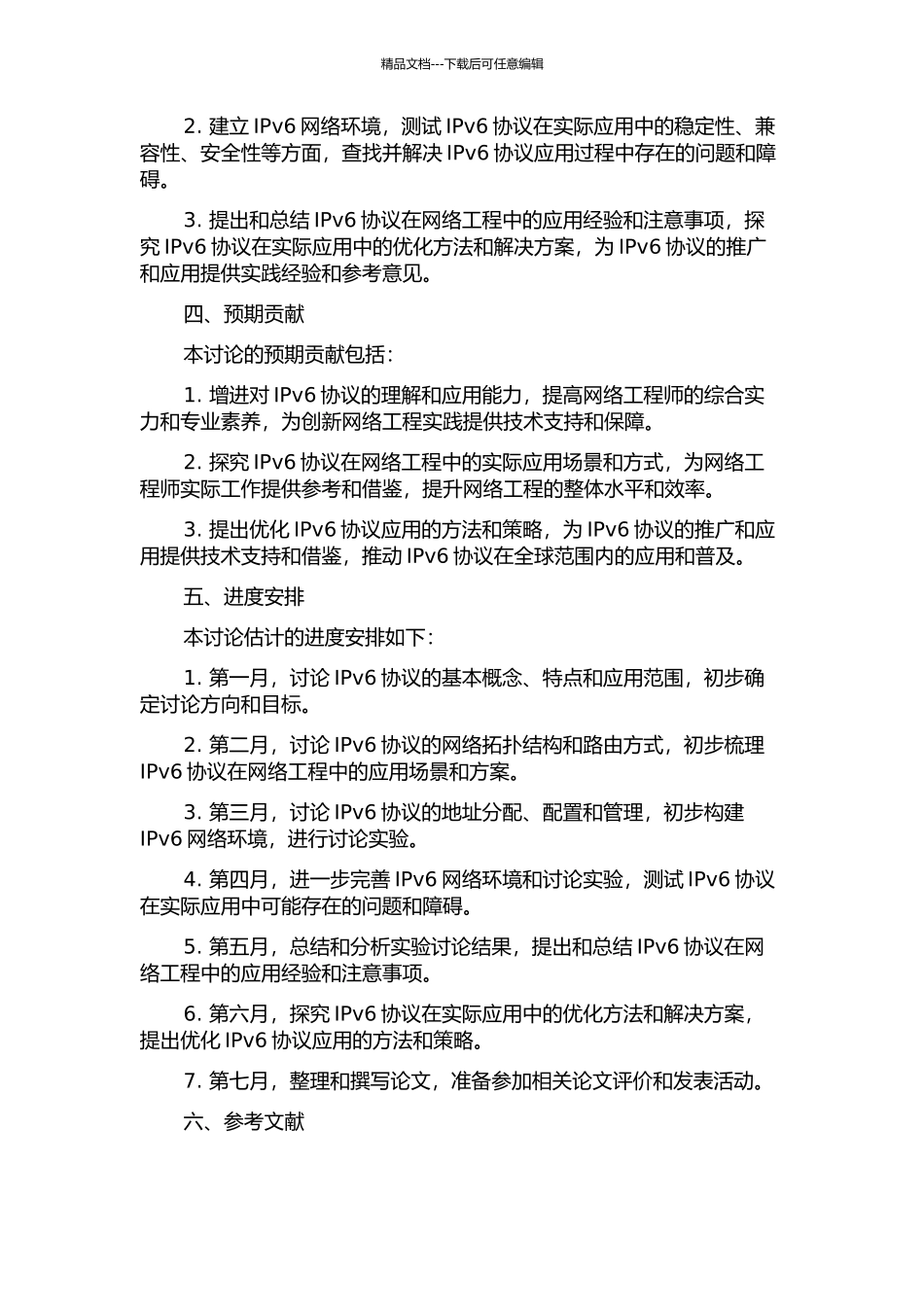 精品文档---下载后可任意编辑

2. 建立 IPv6 网络环境，测试 IPv6 协议在实际应用中的稳定性、兼容性、安全性等方面，查找并解决 IPv6 协议应用过程中存在的问题和障碍。

3. 提出和总结 IPv6 协议在网络工程中的应用经验和注意事项，探究 IPv6 协议在实际应用中的优化方法和解决方案，为 IPv6 协议的推广和应用提供实践经验和参考意见。

四、预期贡献

本讨论的预期贡献包括：

1. 增进对 IPv6 协议的理解和应用能力，提高网络工程师的综合实力和专业素养，为创新网络工程实践提供技术支持和保障。

2. 探究 IPv6 协议在网络工程中的实际应用场景和方式，为网络工程师实际工作提供参考和借鉴，提升网络工程的整体水平和效率。

3. 提出优化 IPv6 协议应用的方法和策略，为 IPv6 协议的推广和应用提供技术支持和借鉴，推动 IPv6 协议在全球范围内的应用和普及。

五、进度安排

本讨论估计的进度安排如下：

1. 第一月，讨论 IPv6 协议的基本概念、特点和应用范围，初步确定讨论方向和目标。

2. 第二月，讨论 IPv6 协议的网络拓扑结构和路由方式，初步梳理 IPv6 协议在网络工程中的应用场景和方案。

3. 第三月，讨论 IPv6 协议的地址分配、配置和管理，初步构建 IPv6 网络环境，进行讨论实验。

4. 第四月，进一步完善 IPv6 网络环境和讨论实验，测试 IPv6 协议在实际应用中可能存在的问题和障碍。

5. 第五月，总结和分析实验讨论结果，提出和总结 IPv6 协议在网络工程中的应用经验和注意事项。

6. 第六月，探究 IPv6 协议在实际应用中的优化方法和解决方案，提出优化 IPv6 协议应用的方法和策略。

7. 第七月，整理和撰写论文，准备参加相关论文评价和发表活动。

六、参考文献